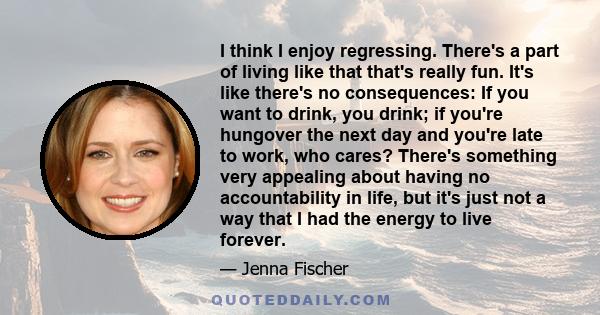 I think I enjoy regressing. There's a part of living like that that's really fun. It's like there's no consequences: If you want to drink, you drink; if you're hungover the next day and you're late to work, who cares? There's something very appealing about having no accountability in life, but it's just not a way that I had the energy to live forever.

— Jenna Fischer

QUOTEDDAILY.COM